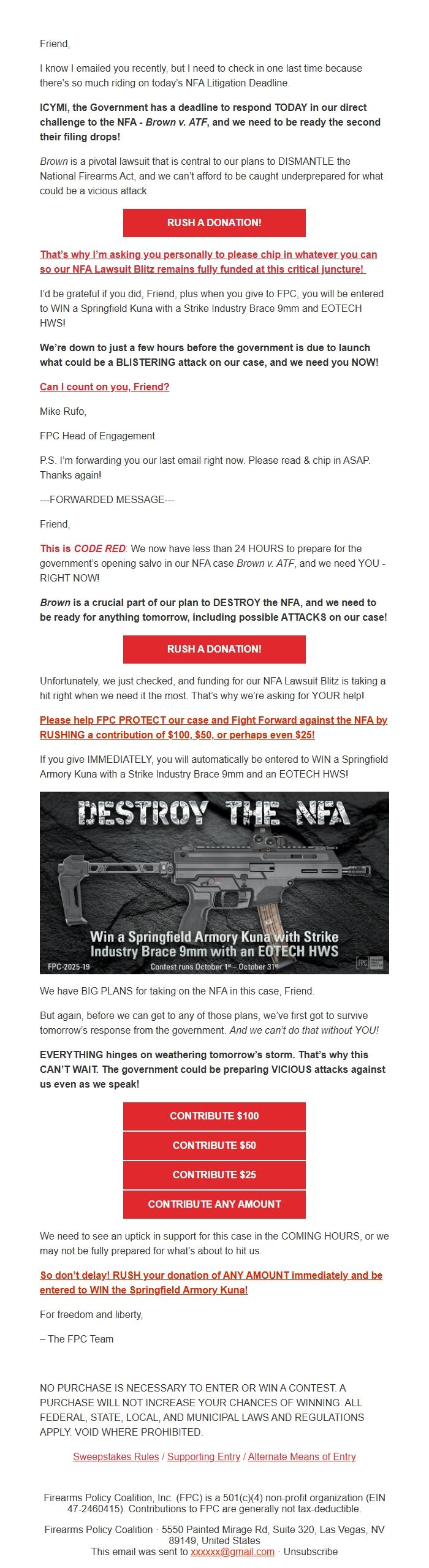 Friend,

I know I emailed you recently, but I need to check in one last time because there's so much riding on today's NFA Litigation Deadline.

ICYMI, the Government has a deadline to respond TODAY in our direct challenge to the NFA - Brown v. ATF, and we need to be ready the second their filing drops!

Brown is a pivotal lawsuit that is central to our plans to DISMANTLE the National Firearms Act, and we can't afford to be caught underprepared for what could be a vicious attack.

RUSH A DONATION!

That's why I'm asking you personally to please chip in whatever you can so our NFA Lawsuit Blitz remains fully funded at this critical juncture!

I'd be grateful if you did, Friend, plus when you give to FPC, you will be entered to WIN a Springfield Kuna with a Strike Industry Brace 9mm and EOTECH HWS!

We're down to just a few hours before the government is due to launch what could be a BLISTERING attack on our case, and we need you NOW!

Can I count on you, Friend?

Mike Rufo,

FPC Head of Engagement

P.S. I'm forwarding you our last email right now. Please read & chip in ASAP. Thanks again!

---FORWARDED MESSAGE---

Friend,

This is CODE RED: We now have less than 24 HOURS to prepare for the government's opening salvo in our NFA case Brown v. ATF, and we need YOU - RIGHT NOW!

Brown is a crucial part of our plan to DESTROY the NFA, and we need to be ready for anything tomorrow, including possible ATTACKS on our case!

RUSH A DONATION!

Unfortunately, we just checked, and funding for our NFA Lawsuit Blitz is taking a hit right when we need it the most. That's why we're asking for YOUR help!

Please help FPC PROTECT our case and Fight Forward against the NFA by RUSHING a contribution of $100, $50, or perhaps even $25!

If you give IMMEDIATELY, you will automatically be entered to WIN a Springfield Armory Kuna with a Strike Industry Brace 9mm and an EOTECH HWS!

DESTROY THE NFA

Win a Springfield Armory Kuna with Strike Industry Brace 9mm with an EOTECH HWS

FPC-2025-19 Contest runs October 1st – October 31st

FPC

We have BIG PLANS for taking on the NFA in this case, Friend.

But again, before we can get to any of those plans, we've first got to survive tomorrow's response from the government. And we can't do that without YOU!

EVERYTHING hinges on weathering tomorrow's storm. That's why this CAN'T WAIT. The government could be preparing VICIOUS attacks against us even as we speak!

CONTRIBUTE $100

CONTRIBUTE $50

CONTRIBUTE $25

CONTRIBUTE ANY AMOUNT

We need to see an uptick in support for this case in the COMING HOURS, or we may not be fully prepared for what's about to hit us.

So don't delay! RUSH your donation of ANY AMOUNT immediately and be entered to WIN the Springfield Armory Kuna!

For freedom and liberty,

– The FPC Team

NO PURCHASE IS NECESSARY TO ENTER OR WIN A CONTEST. A PURCHASE WILL NOT INCREASE YOUR CHANCES OF WINNING. ALL FEDERAL, STATE, LOCAL, AND MUNICIPAL LAWS AND REGULATIONS APPLY. VOID WHERE PROHIBITED.

Sweepstakes Rules / Supporting Entry / Alternate Means of Entry

Firearms Policy Coalition, Inc. (FPC) is a 501(c)(4) non-profit organization (EIN 47-2460415). Contributions to FPC are generally not tax-deductible.

Firearms Policy Coalition · 5550 Painted Mirage Rd, Suite 320, Las Vegas, NV 89149, United States
This email was sent to xxxxxx@gmail.com · Unsubscribe